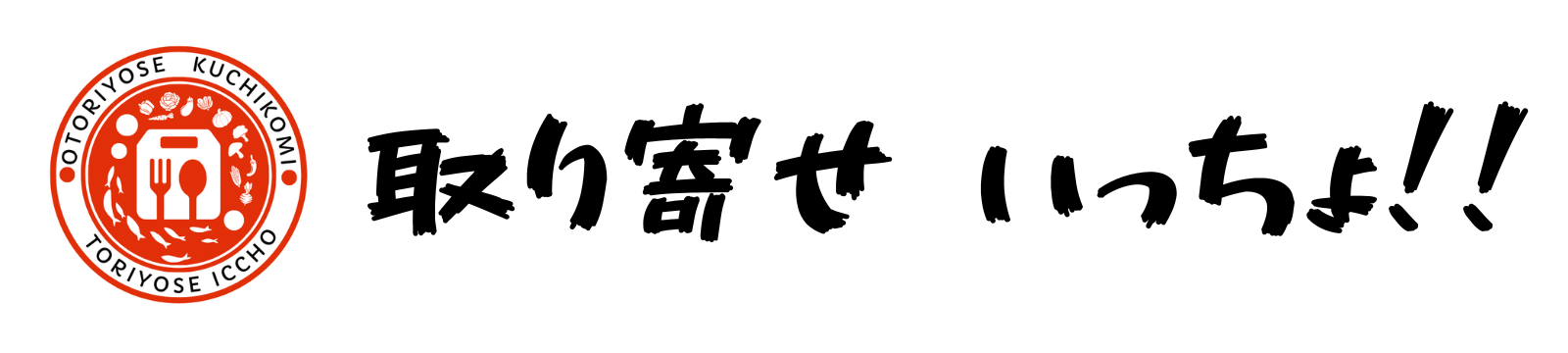 OTORIYOSE KUCHIKOMI
TORIYOSE ICCHO

取り寄せ いっちょ!!